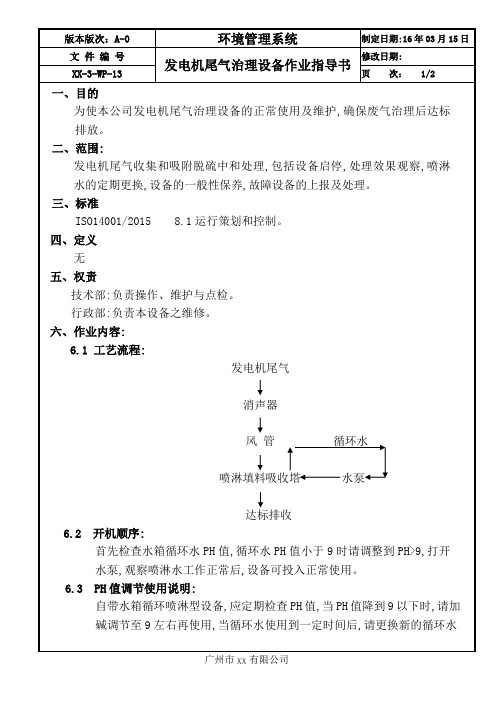 | 版本版次：A-0 | 环境管理系统 | 制定日期：16 年 03 月 15 日 |
|---|---|---|
| 文 件 编 号 | 发电机尾气治理设备作业指导书 | 修改日期： |
| XX-3-WP-13 | | 页 次： 1/2 |

一、目的

为使本公司发电机尾气治理设备的正常使用及维护，确保废气治理后达标排放。

二、范围：

发电机尾气收集和吸附脱硫中和处理，包括设备启停，处理效果观察，喷淋水的定期更换，设备的一般性保养，故障设备的上报及处理。

三、标准

ISO14001/2015 8.1 运行策划和控制。

四、定义

无

五、权责

技术部：负责操作、维护与点检。

行政部：负责本设备之维修。

六、作业内容：

6.1 工艺流程：

发电机尾气

消声器

风 管

循环水

喷淋填料吸收塔

水泵

达标排收

6.2 开机顺序：

首先检查水箱循环水 PH 值，循环水 PH 值小于 9 时请调整到 PH>9，打开水泵，观察喷淋水工作正常后，设备可投入正常使用。

6.3 PH 值调节使用说明：

自带水箱循环喷淋型设备，应定期检查 PH 值，当 PH 值降到 9 以下时，请加碱调节至 9 左右再使用，当循环水使用到一定时间后，请更换新的循环水

广州市 xx 有限公司